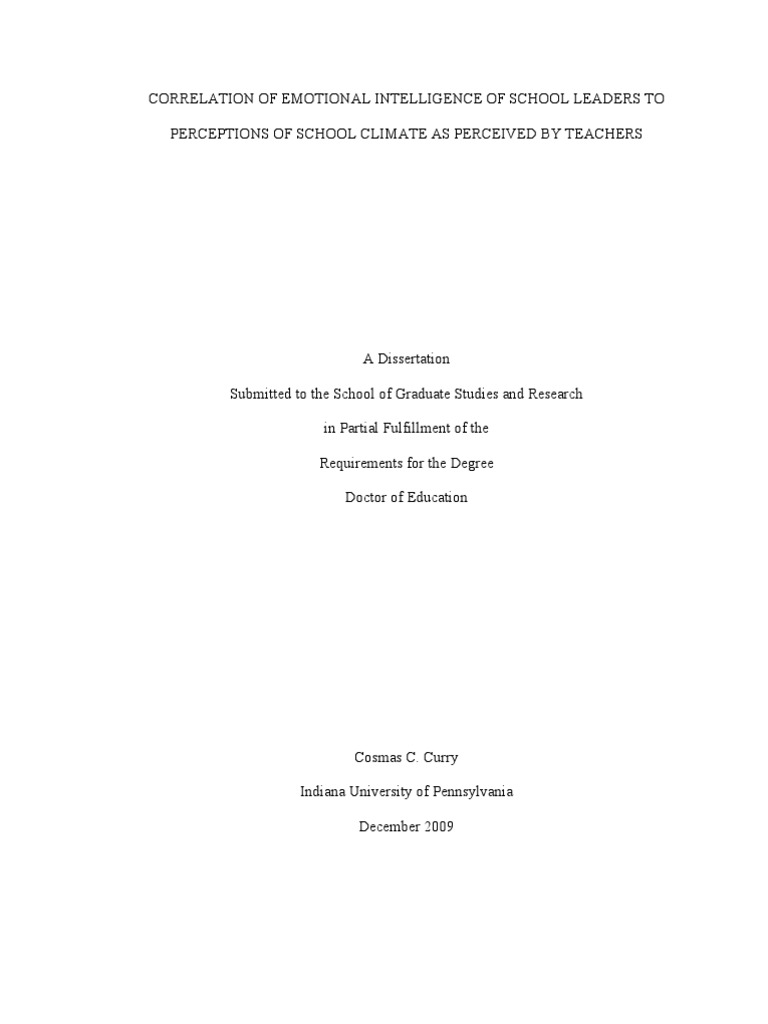 CORRELATION OF EMOTIONAL INTELLIGENCE OF SCHOOL LEADERS TO

PERCEPTIONS OF SCHOOL CLIMATE AS PERCEIVED BY TEACHERS

A Dissertation

Submitted to the School of Graduate Studies and Research

in Partial Fulfillment of the

Requirements for the Degree

Doctor of Education

Cosmas C. Curry

Indiana University of Pennsylvania

December 2009